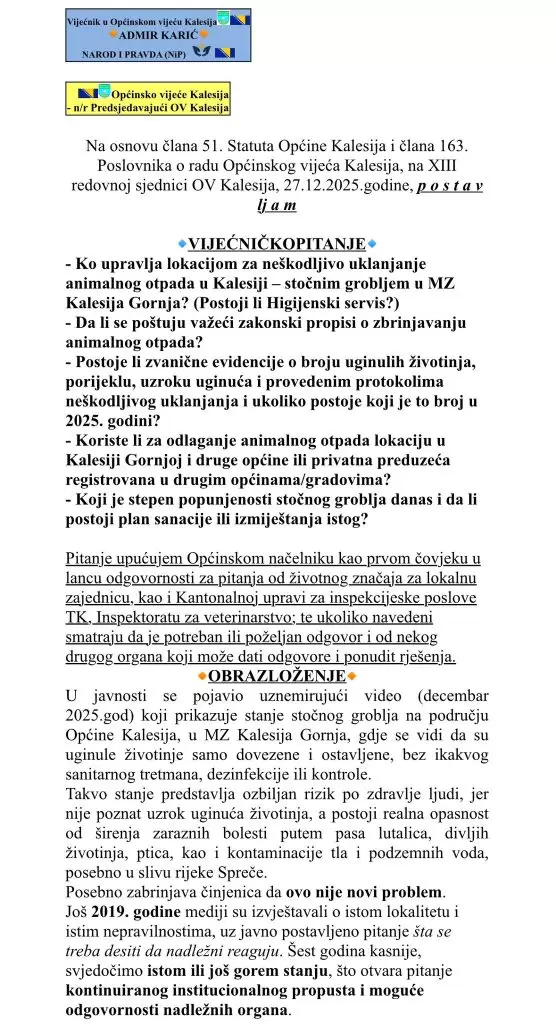 Vijećnik u Općinskom vijeću Kalesija
ADMIR KARIĆ
NAROD I PRAVDA (NiP)

Općinsko vijeće Kalesija
- n/r Predsjedavajući OV Kalesija

Na osnovu člana 51. Statuta Općine Kalesija i člana 163. Poslovnika o radu Općinskog vijeća Kalesija, na XIII redovnoj sjednici OV Kalesija, 27.12.2025.godine, p o s t a v lj a m

VIJEĆNIČKOPITANJE

- Ko upravlja lokacijom za neškodljivo uklanjanje animalnog otpada u Kalesiji – stočnim grobljem u MZ Kalesija Gornja? (Postoji li Higijenski servis?)
- Da li se poštuju važeći zakonski propisi o zbrinjavanju animalnog otpada?
- Postoje li zvanične evidencije o broju uginulih životinja, porijeklu, uzroku uginuća i provedenim protokolima neškodljivog uklanjanja i ukoliko postoje koji je to broj u 2025. godini?
- Koriste li za odlaganje animalnog otpada lokaciju u Kalesiji Gornjoj i druge općine ili privatna preduzeća registrovana u drugim općinama/gradovima?
- Koji je stepen popunjenosti stočnog groblja danas i da li postoji plan sanacije ili izmiještanja istog?

Pitanje upućujem Općinskom načelniku kao prvom čovjeku u lancu odgovornosti za pitanja od životnog značaja za lokalnu zajednicu, kao i Kantonalnoj upravi za inspekcijeske poslove TK, Inspektoratu za veterinarstvo; te ukoliko navedeni smatraju da je potreban ili poželjan odgovor i od nekog drugog organa koji može dati odgovore i ponudit rješenja.

OBRAZLOŽENJE

U javnosti se pojavio uznemirujući video (decembar 2025.god) koji prikazuje stanje stočnog groblja na području Općine Kalesija, u MZ Kalesija Gornja, gdje se vidi da su uginule životinje samo dovezene i ostavljene, bez ikakvog sanitarnog tretmana, dezinfekcije ili kontrole.
Takvo stanje predstavlja ozbiljan rizik po zdravlje ljudi, jer nije poznat uzrok uginuća životinja, a postoji realna opasnost od širenja zaraznih bolesti putem pasa lutalica, divljih životinja, ptica, kao i kontaminacije tla i podzemnih voda, posebno u slivu rijeke Spreče.
Posebno zabrinjava činjenica da ovo nije novi problem.
Još 2019. godine mediji su izvještavali o istom lokalitetu i istim nepravilnostima, uz javno postavljeno pitanje šta se treba desiti da nadležni reaguju. Šest godina kasnije, svjedočimo istom ili još gorem stanju, što otvara pitanje kontinuiranog institucionalnog propusta i moguće odgovornosti nadležnih organa.